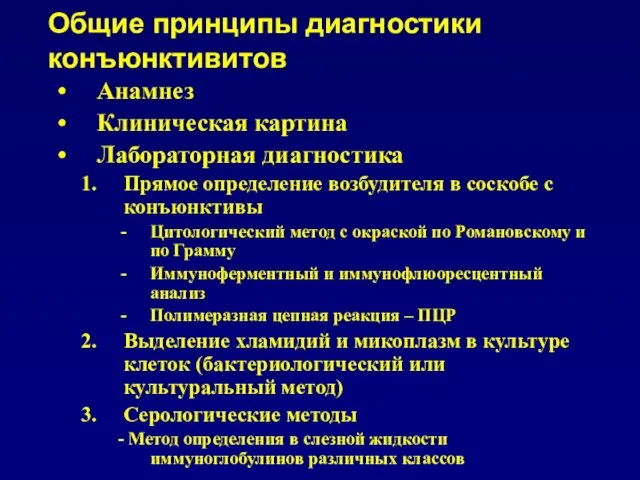 Общие принципы диагностики конъюнктивитов

• Анамнез
• Клиническая картина
• Лабораторная диагностика

1. Прямое определение возбудителя в соскобе с конъюнктивы
- Цитологический метод с окраской по Романовскому и по Грамму
- Иммуноферментный и иммунофлюоресцентный анализ
- Полимеразная цепная реакция – ПЦР

2. Выделение хламидий и микоплазм в культуре клеток (бактериологический или культуральный метод)

3. Серологические методы
- Метод определения в слезной жидкости иммуноглобулинов различных классов